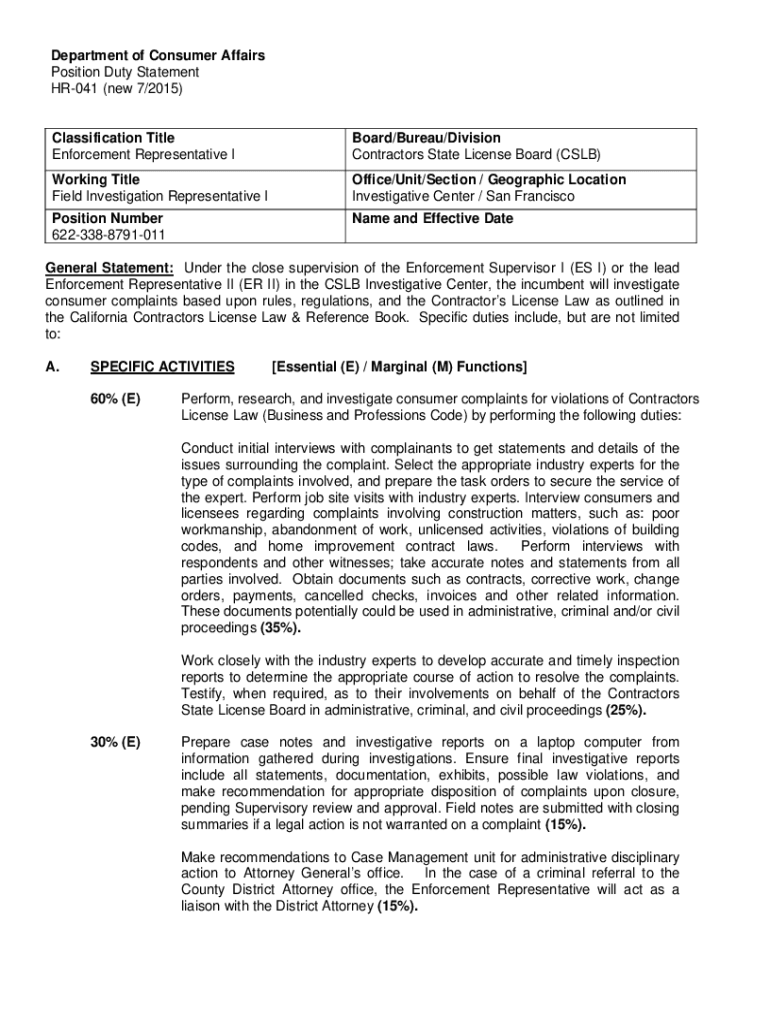 Department of Consumer Affairs
Position Duty Statement
HR-041 (new 7/2015)

| Classification Title<br>Enforcement Representative I | Board/Bureau/Division<br>Contractors State License Board (CSLB) |
|---|---|
| Working Title<br>Field Investigation Representative I | Office/Unit/Section / Geographic Location<br>Investigative Center / San Francisco |
| Position Number<br>622-338-8791-011 | Name and Effective Date |

General Statement: Under the close supervision of the Enforcement Supervisor I (ES I) or the lead Enforcement Representative II (ER II) in the CSLB Investigative Center, the incumbent will investigate consumer complaints based upon rules, regulations, and the Contractor's License Law as outlined in the California Contractors License Law & Reference Book. Specific duties include, but are not limited to:

A. SPECIFIC ACTIVITIES [Essential (E) / Marginal (M) Functions]

60% (E) Perform, research, and investigate consumer complaints for violations of Contractors License Law (Business and Professions Code) by performing the following duties:

Conduct initial interviews with complainants to get statements and details of the issues surrounding the complaint. Select the appropriate industry experts for the type of complaints involved, and prepare the task orders to secure the service of the expert. Perform job site visits with industry experts. Interview consumers and licensees regarding complaints involving construction matters, such as: poor workmanship, abandonment of work, unlicensed activities, violations of building codes, and home improvement contract laws. Perform interviews with respondents and other witnesses; take accurate notes and statements from all parties involved. Obtain documents such as contracts, corrective work, change orders, payments, cancelled checks, invoices and other related information. These documents potentially could be used in administrative, criminal and/or civil proceedings (35%).

Work closely with the industry experts to develop accurate and timely inspection reports to determine the appropriate course of action to resolve the complaints. Testify, when required, as to their involvements on behalf of the Contractors State License Board in administrative, criminal, and civil proceedings (25%).

30% (E) Prepare case notes and investigative reports on a laptop computer from information gathered during investigations. Ensure final investigative reports include all statements, documentation, exhibits, possible law violations, and make recommendation for appropriate disposition of complaints upon closure, pending Supervisory review and approval. Field notes are submitted with closing summaries if a legal action is not warranted on a complaint (15%).

Make recommendations to Case Management unit for administrative disciplinary action to Attorney General's office. In the case of a criminal referral to the County District Attorney office, the Enforcement Representative will act as a liaison with the District Attorney (15%).